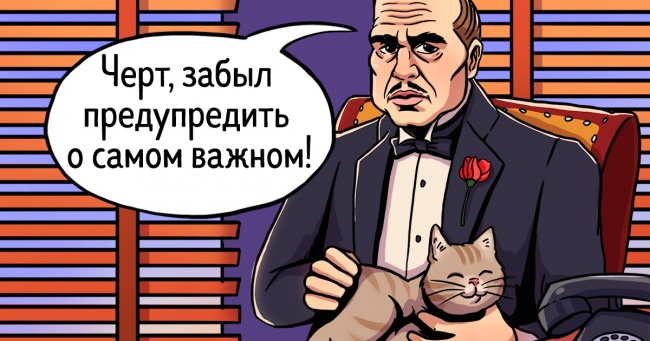 Черт, забыл предупредить о самом важном!